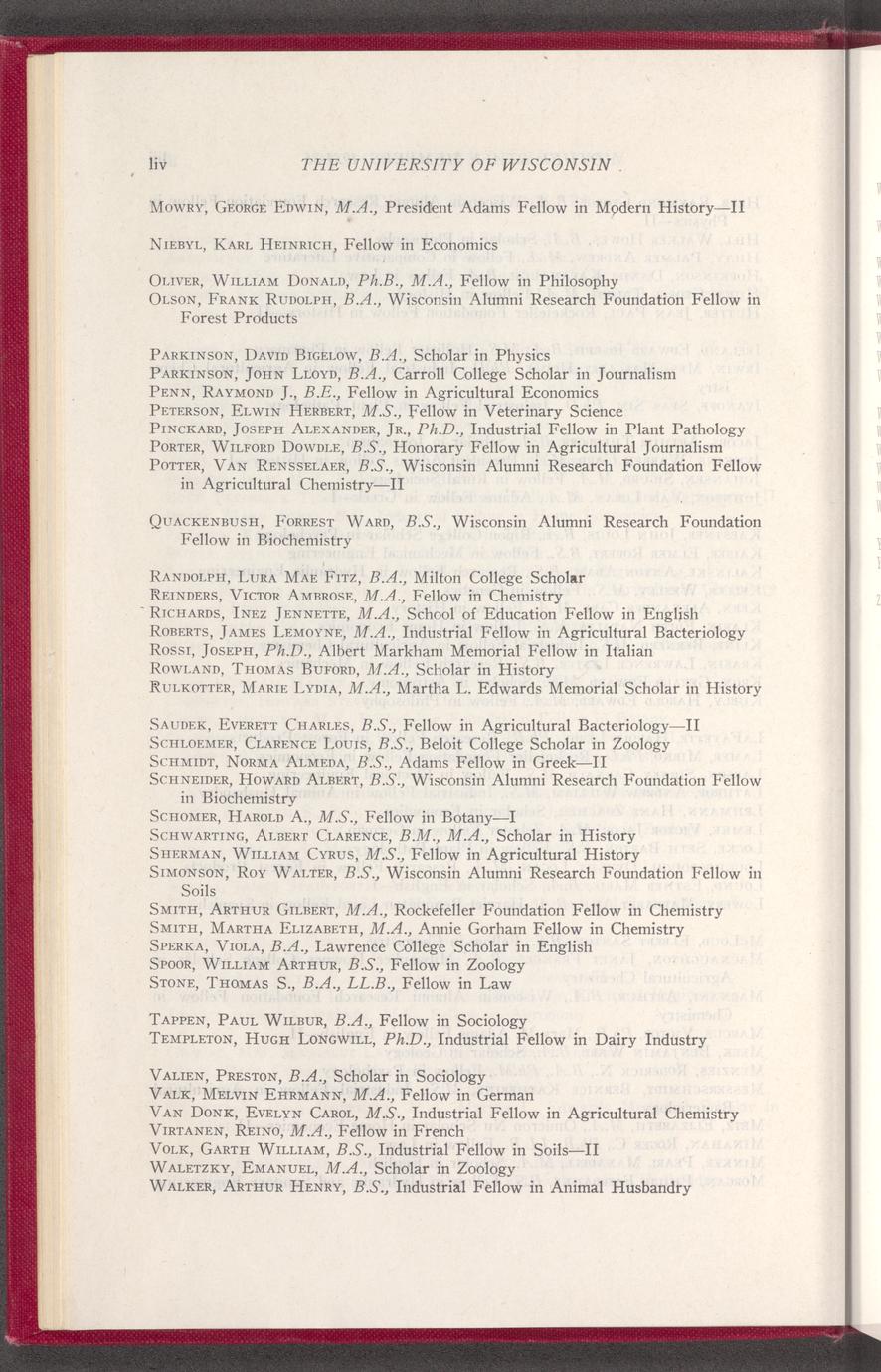 liv THE UNIVERSITY OF WISCONSIN

Mowry, George Edwin, M.A., President Adams Fellow in Modern History—II

Niebyl, Karl Heinrich, Fellow in Economics

Oliver, William Donald, Ph.B., M.A., Fellow in Philosophy
Olson, Frank Rudolph, B.A., Wisconsin Alumni Research Foundation Fellow in Forest Products

Parkinson, David Bigelow, B.A., Scholar in Physics
Parkinson, John Lloyd, B.A., Carroll College Scholar in Journalism
Penn, Raymond J., B.E., Fellow in Agricultural Economics
Peterson, Elwin Herbert, M.S., Fellow in Veterinary Science
Pinckard, Joseph Alexander, Jr., Ph.D., Industrial Fellow in Plant Pathology
Porter, Wilford Dowdle, B.S., Honorary Fellow in Agricultural Journalism
Potter, Van Rensselaer, B.S., Wisconsin Alumni Research Foundation Fellow in Agricultural Chemistry—II

Quackenbush, Forrest Ward, B.S., Wisconsin Alumni Research Foundation Fellow in Biochemistry

Randolph, Lura Mae Fitz, B.A., Milton College Scholar
Reinders, Victor Ambrose, M.A., Fellow in Chemistry
Richards, Inez Jennette, M.A., School of Education Fellow in English
Roberts, James Lemoyne, M.A., Industrial Fellow in Agricultural Bacteriology
Rossi, Joseph, Ph.D., Albert Markham Memorial Fellow in Italian
Rowland, Thomas Buford, M.A., Scholar in History
Rulkotter, Marie Lydia, M.A., Martha L. Edwards Memorial Scholar in History

Saudek, Everett Charles, B.S., Fellow in Agricultural Bacteriology—II
Schloemer, Clarence Louis, B.S., Beloit College Scholar in Zoology
Schmidt, Norma Almeda, B.S., Adams Fellow in Greek—II
Schneider, Howard Albert, B.S., Wisconsin Alumni Research Foundation Fellow in Biochemistry
Schomer, Harold A., M.S., Fellow in Botany—I
Schwarting, Albert Clarence, B.M., M.A., Scholar in History
Sherman, William Cyrus, M.S., Fellow in Agricultural History
Simonson, Roy Walter, B.S., Wisconsin Alumni Research Foundation Fellow in Soils
Smith, Arthur Gilbert, M.A., Rockefeller Foundation Fellow in Chemistry
Smith, Martha Elizabeth, M.A., Annie Gorham Fellow in Chemistry
Sperka, Viola, B.A., Lawrence College Scholar in English
Spoor, William Arthur, B.S., Fellow in Zoology
Stone, Thomas S., B.A., LL.B., Fellow in Law

Tappen, Paul Wilbur, B.A., Fellow in Sociology
Templeton, Hugh Longwill, Ph.D., Industrial Fellow in Dairy Industry

Valien, Preston, B.A., Scholar in Sociology
Valk, Melvin Ehrmann, M.A., Fellow in German
Van Donk, Evelyn Carol, M.S., Industrial Fellow in Agricultural Chemistry
Virtanen, Reino, M.A., Fellow in French
Volk, Garth William, B.S., Industrial Fellow in Soils—II
Waletzky, Emanuel, M.A., Scholar in Zoology
Walker, Arthur Henry, B.S., Industrial Fellow in Animal Husbandry